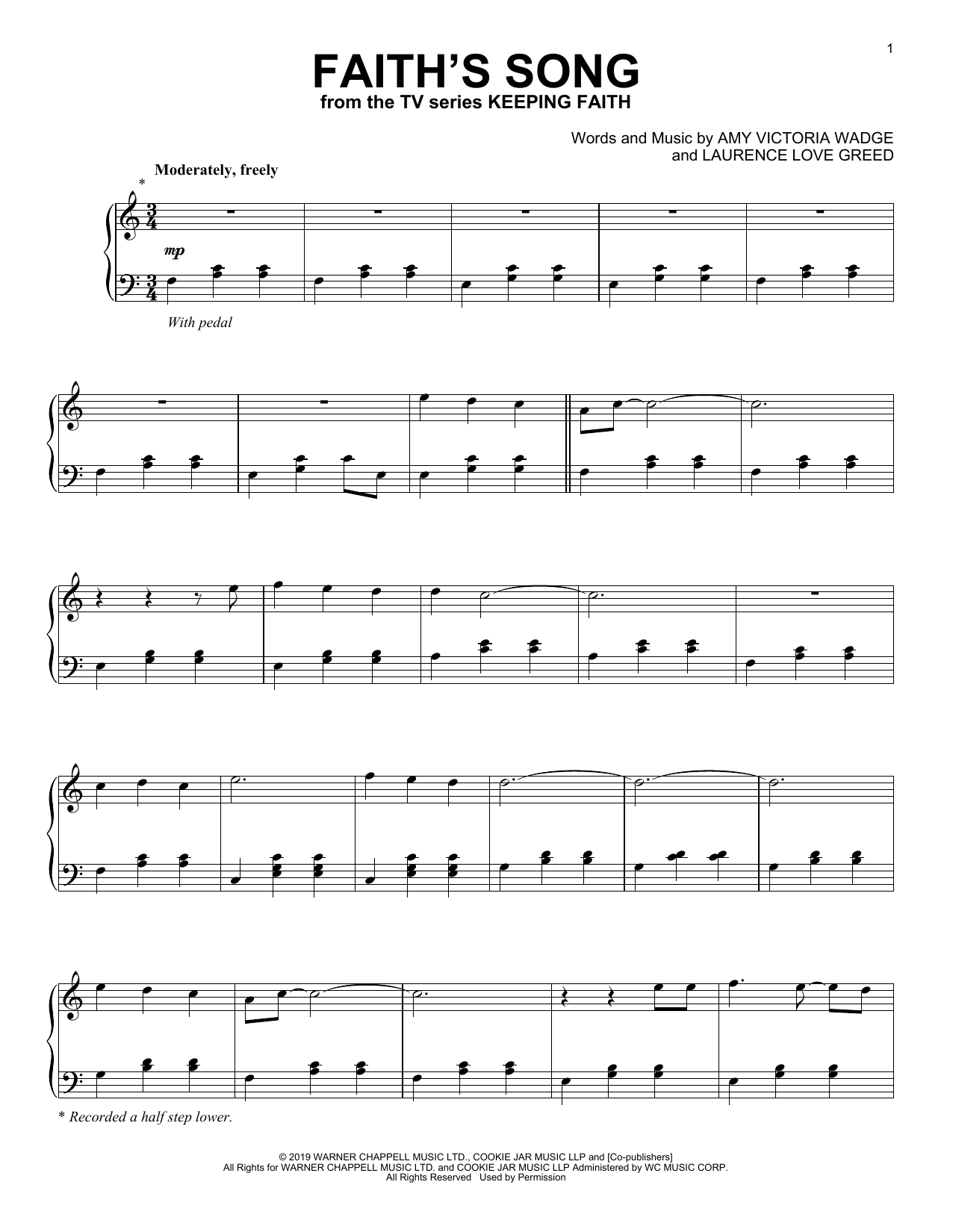 1

FAITH'S SONG
from the TV series KEEPING FAITH

Words and Music by AMY VICTORIA WADGE
and LAURENCE LOVE GREED

Moderately, freely

*

mp

With pedal

* Recorded a half step lower.

© 2019 WARNER CHAPPELL MUSIC LTD., COOKIE JAR MUSIC LLP and [Co-publishers]
All Rights for WARNER CHAPPELL MUSIC LTD. and COOKIE JAR MUSIC LLP Administered by WC MUSIC CORP.
All Rights Reserved Used by Permission